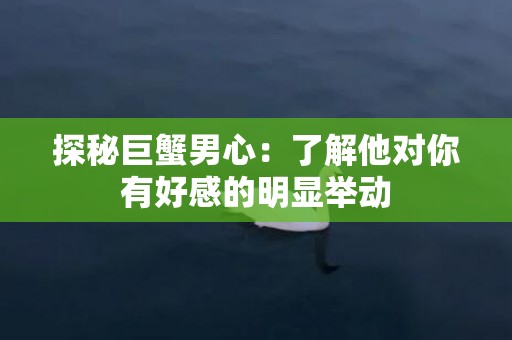 探秘巨蟹男心：了解他对你有好感的明显举动